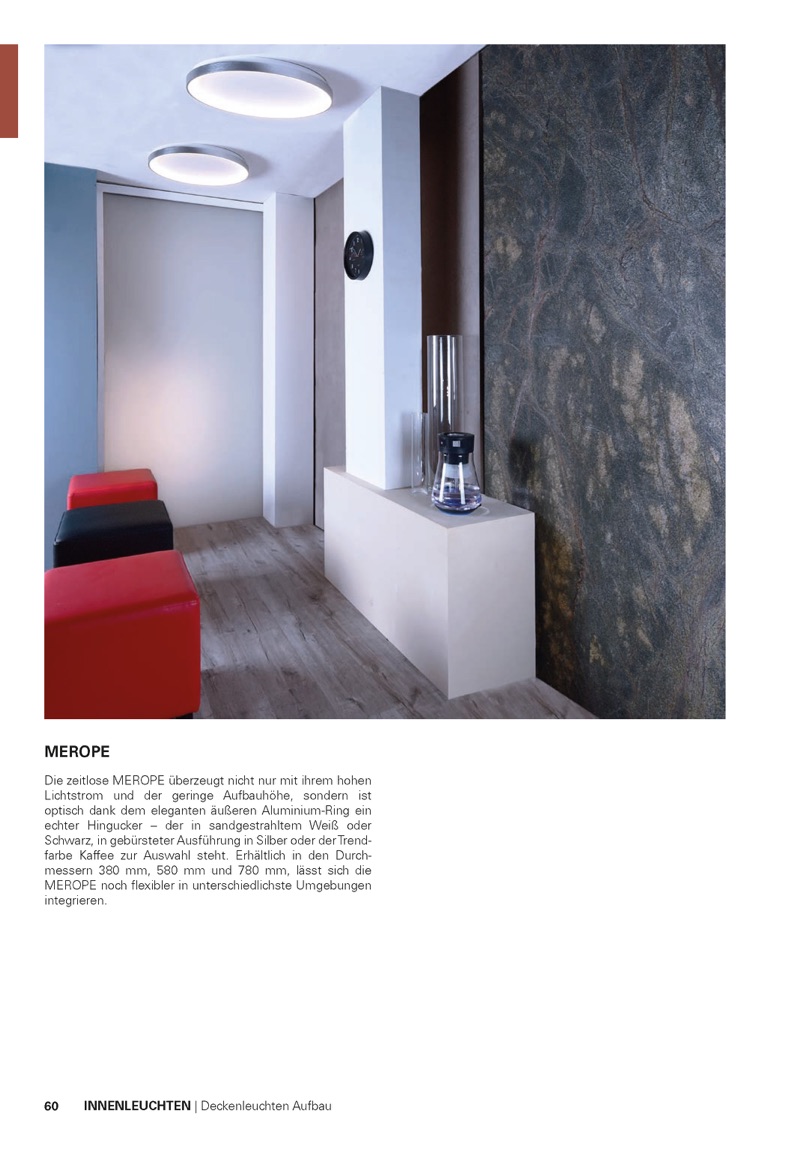 MEROPE

Die zeitlose MEROPE überzeugt nicht nur mit ihrem hohen Lichtstrom und der geringe Aufbauhöhe, sondern ist optisch dank dem eleganten äußeren Aluminium-Ring ein echter Hingucker – der in sandgestrahltem Weiß oder Schwarz, in gebürsteter Ausführung in Silber oder der Trendfarbe Kaffee zur Auswahl steht. Erhältlich in den Durchmessern 380 mm, 580 mm und 780 mm, lässt sich die MEROPE noch flexibler in unterschiedlichste Umgebungen integrieren.

60 INNENLEUCHTEN | Deckenleuchten Aufbau